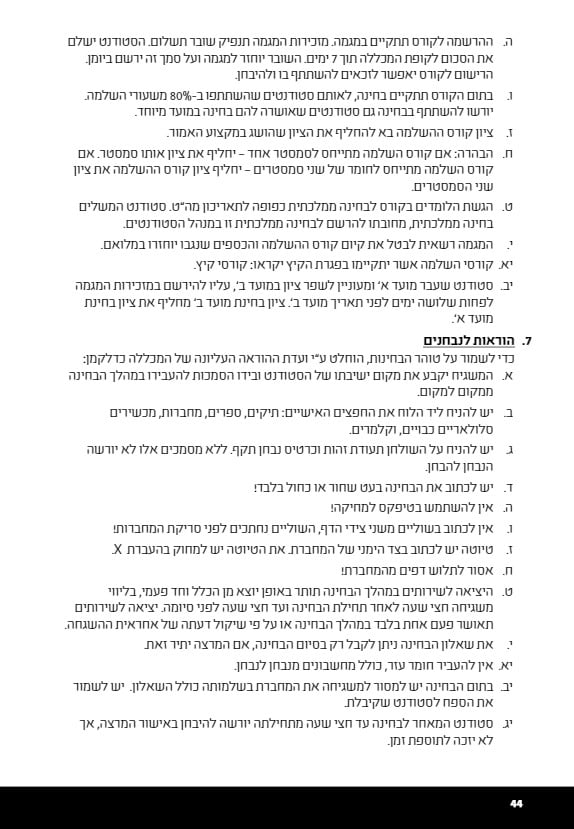 ה. ההרשמה לקורס תתקיים במגמה. מזכירות המגמה תנפיק שובר תשלום. הסטודנט ישלם את הסכום לקופת המכללה תוך 7 ימים. השובר יוחזר למגמה ועל סמך זה ירשם ביומן. הרישום לקורס יאפשר לזכאים להשתתף בו ולהיבחן.

ו. בתום הקורס תתקיים בחינה, לאותם סטודנטים שהשתתפו ב-80% משעורי השלמה. יורשו להשתתף בבחינה גם סטודנטים שאושרה להם בחינה במועד מיוחד.

ז. ציון קורס ההשלמה בא להחליף את הציון שהושג במקצוע האמור.

ח. הבהרה: אם קורס השלמה מתייחס לסמסטר אחד – יחליף את ציון אותו סמסטר. אם קורס השלמה מתייחס לחומר של שני סמסטרים – יחליף ציון קורס ההשלמה את ציון שני הסמסטרים.

ט. הגשת הלומדים בקורס לבחינה ממלכתית כפופה לתאריכון מה"ט. סטודנט המשלים בחינה ממלכתית, מחובתו להרשם לבחינה ממלכתית זו במנהל הסטודנטים.

י. המגמה רשאית לבטל את קיום קורס ההשלמה והכספים שנגבו יוחזרו במלואם.

יא. קורסי השלמה אשר יתקיימו בפגרת הקיץ יקראו: קורסי קיץ.

יב. סטודנט שעבר מועד א' ומעוניין לשפר ציון במועד ב', עליו להירשם במזכירות המגמה לפחות שלושה ימים לפני תאריך מועד ב'. ציון בחינת מועד ב' מחליף את ציון בחינת מועד א'.

7. הוראות לנבחנים
כדי לשמור על טוהר הבחינות, הוחלט ע"י ועדת ההוראה העליונה של המכללה כדלקמן:
א. המשגיח יקבע את מקום ישיבתו של הסטודנט ובידו הסמכות להעבירו במהלך הבחינה ממקום למקום.

ב. יש להניח ליד הלוח את החפצים האישיים: תיקים, ספרים, מחברות, מכשירים סלולאריים כבויים, וקלמרים.

ג. יש להניח על השולחן תעודת זהות וכרטיס נבחן תקף. ללא מסמכים אלו לא יורשה הנבחן להבחן.

ד. יש לכתוב את הבחינה בעט שחור או כחול בלבד!

ה. אין להשתמש בטיפקס למחיקה!

ו. אין לכתוב בשוליים משני צידי הדף, השוליים נחתכים לפני סריקת המחברות!

ז. טיוטה יש לכתוב בצד הימני של המחברת. את הטיוטה יש למחוק בהעברת X.

ח. אסור לתלוש דפים מהמחברת!

ט. היציאה לשירותים במהלך הבחינה תותר באופן יוצא מן הכלל וחד פעמי, בליווי משגיחה חצי שעה לאחר תחילת הבחינה ועד חצי שעה לפני סיומה. יציאה לשירותים תאושר פעם אחת בלבד במהלך הבחינה או על פי שיקול דעתה של אחראית ההשגחה.

י. את שאלון הבחינה ניתן לקבל רק בסיום הבחינה, אם המרצה יתיר זאת.

יא. אין להעביר חומר עזר, כולל מחשבונים מנבחן לנבחן.

יב. בתום הבחינה יש למסור למשגיחה את המחברת בשלמותה כולל השאלון. יש לשמור את הספח לסטודנט שקיבלת.

יג. סטודנט המאחר לבחינה עד חצי שעה מתחילתה יורשה להיבחן באישור המרצה, אך לא יזכה לתוספת זמן.

44